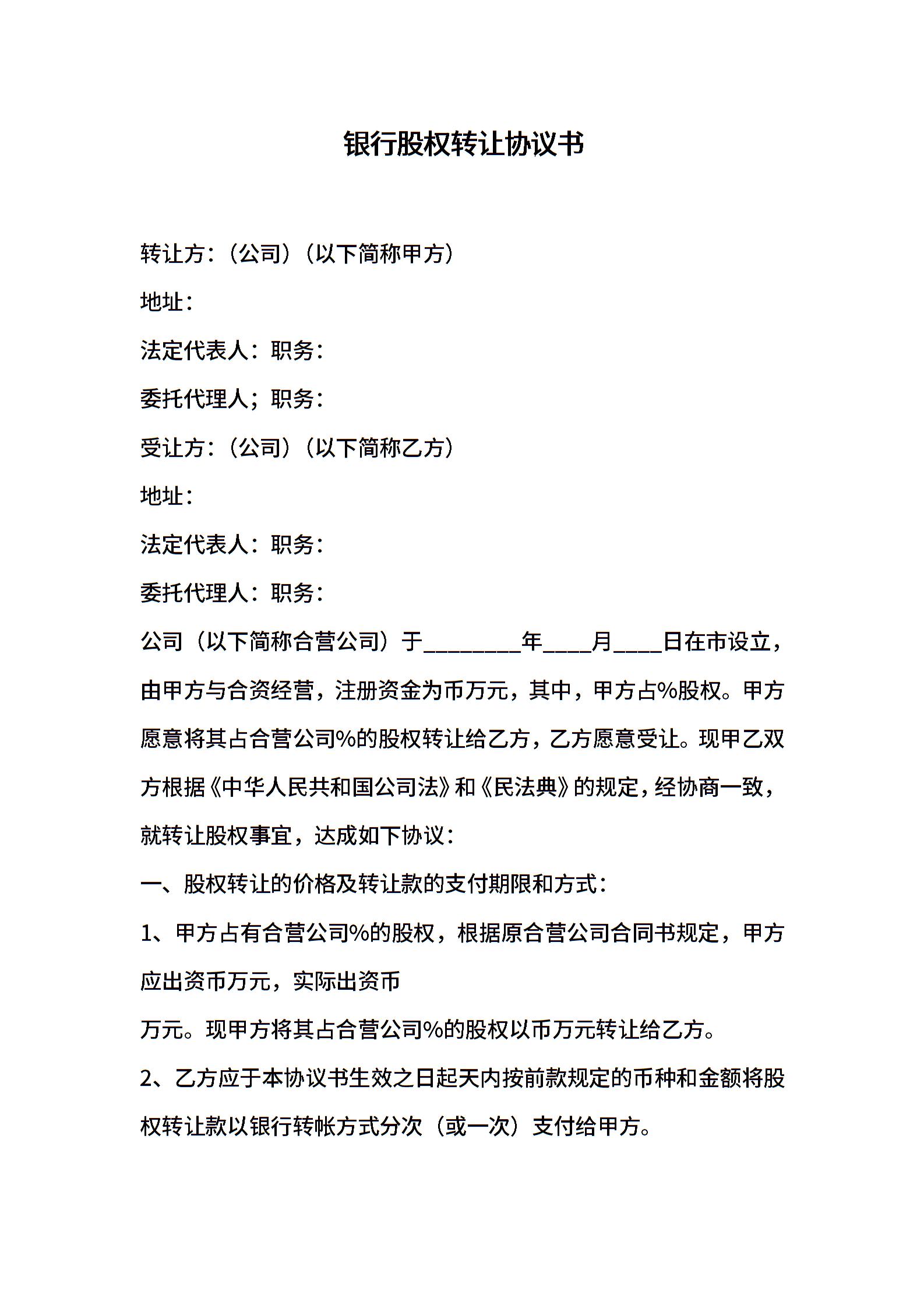 银行股权转让协议书

转让方：（公司）（以下简称甲方）

地址：

法定代表人：职务：

委托代理人；职务：

受让方：（公司）（以下简称乙方）

地址：

法定代表人：职务：

委托代理人：职务：

公司（以下简称合营公司）于________年____月____日在市设立，由甲方与合资经营，注册资金为币万元，其中，甲方占%股权。甲方愿意将其占合营公司%的股权转让给乙方，乙方愿意受让。现甲乙双方根据《中华人民共和国公司法》和《民法典》的规定，经协商一致，就转让股权事宜，达成如下协议：

一、股权转让的价格及转让款的支付期限和方式：

1、甲方占有合营公司%的股权，根据原合营公司合同书规定，甲方应出资币万元，实际出资币

万元。现甲方将其占合营公司%的股权以币万元转让给乙方。

2、乙方应于本协议书生效之日起天内按前款规定的币种和金额将股权转让款以银行转帐方式分次（或一次）支付给甲方。